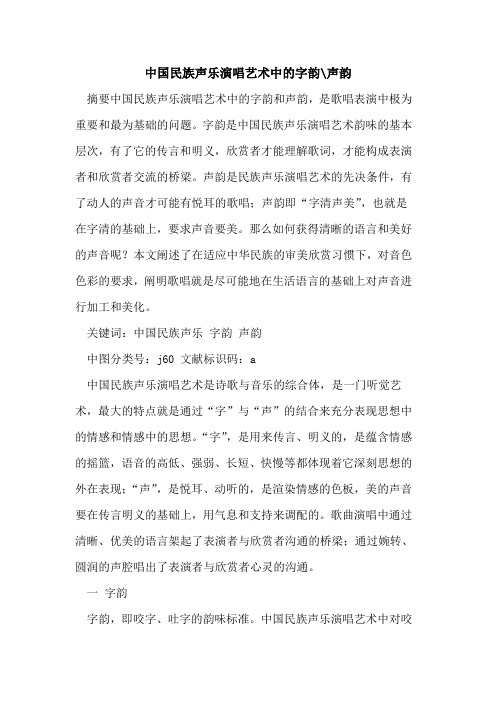 中国民族声乐演唱艺术中的字韵\声韵

摘要中国民族声乐演唱艺术中的字韵和声韵，是歌唱表演中极为重要和最为基础的问题。字韵是中国民族声乐演唱艺术韵味的基本层次，有了它的传言和明义，欣赏者才能理解歌词，才能构成表演者和欣赏者交流的桥梁。声韵是民族声乐演唱艺术的先决条件，有了动人的声音才可能有悦耳的歌唱；声韵即“字清声美”，也就是在字清的基础上，要求声音要美。那么如何获得清晰的语言和美好的声音呢？本文阐述了在适应中华民族的审美欣赏习惯下，对音色色彩的要求，阐明歌唱就是尽可能地在生活语言的基础上对声音进行加工和美化。

关键词：中国民族声乐 字韵 声韵

中图分类号：j60 文献标识码：a

中国民族声乐演唱艺术是诗歌与音乐的综合体，是一门听觉艺术，最大的特点就是通过“字”与“声”的结合来充分表现思想中的情感和情感中的思想。“字”，是用来传言、明义的，是蕴含情感的摇篮，语音的高低、强弱、长短、快慢等都体现着它深刻思想的外在表现；“声”，是悦耳、动听的，是渲染情感的色板，美的声音要在传言明义的基础上，用气息和支持来调配的。歌曲演唱中通过清晰、优美的语言架起了表演者与欣赏者沟通的桥梁；通过婉转、圆润的声腔唱出了表演者与欣赏者心灵的沟通。

一 字韵

字韵，即咬字、吐字的韵味标准。中国民族声乐演唱艺术中对咬